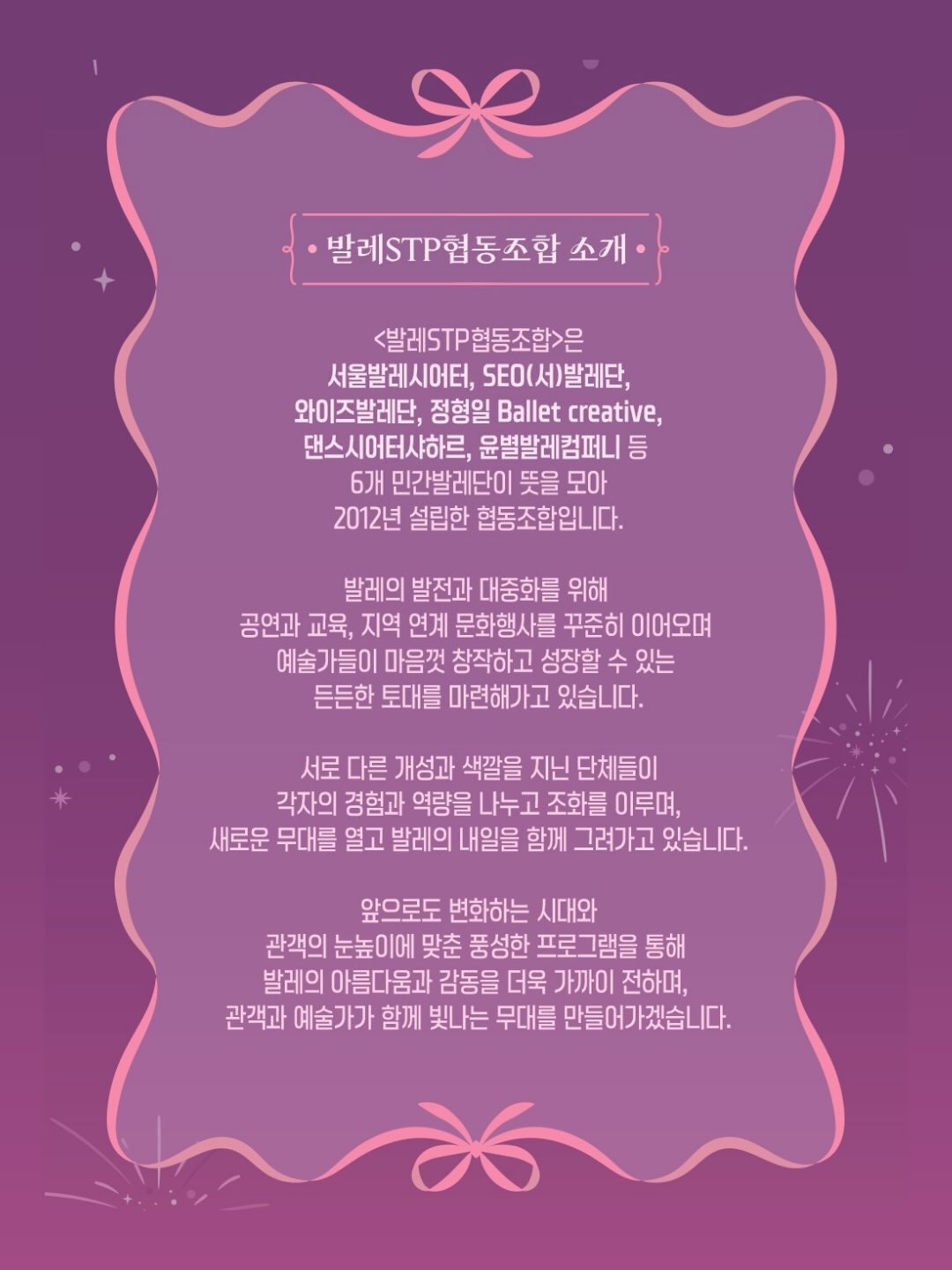 • 발레STP협동조합 소개 •

<발레STP협동조합>은 서울발레시어터, SEO(서)발레단, 와이즈발레단, 정형일 Ballet creative, 댄스시어터샤하르, 윤별발레컴퍼니 등 6개 민간발레단이 뜻을 모아 2012년 설립한 협동조합입니다.

발레의 발전과 대중화를 위해 공연과 교육, 지역 연계 문화행사를 꾸준히 이어오며 예술가들이 마음껏 창작하고 성장할 수 있는 든든한 토대를 마련해가고 있습니다.

서로 다른 개성과 색깔을 지닌 단체들이 각자의 경험과 역량을 나누고 조화를 이루며, 새로운 무대를 열고 발레의 내일을 함께 그려가고 있습니다.

앞으로도 변화하는 시대와 관객의 눈높이에 맞춘 풍성한 프로그램을 통해 발레의 아름다움과 감동을 더욱 가까이 전하며, 관객과 예술가가 함께 빛나는 무대를 만들어가겠습니다.